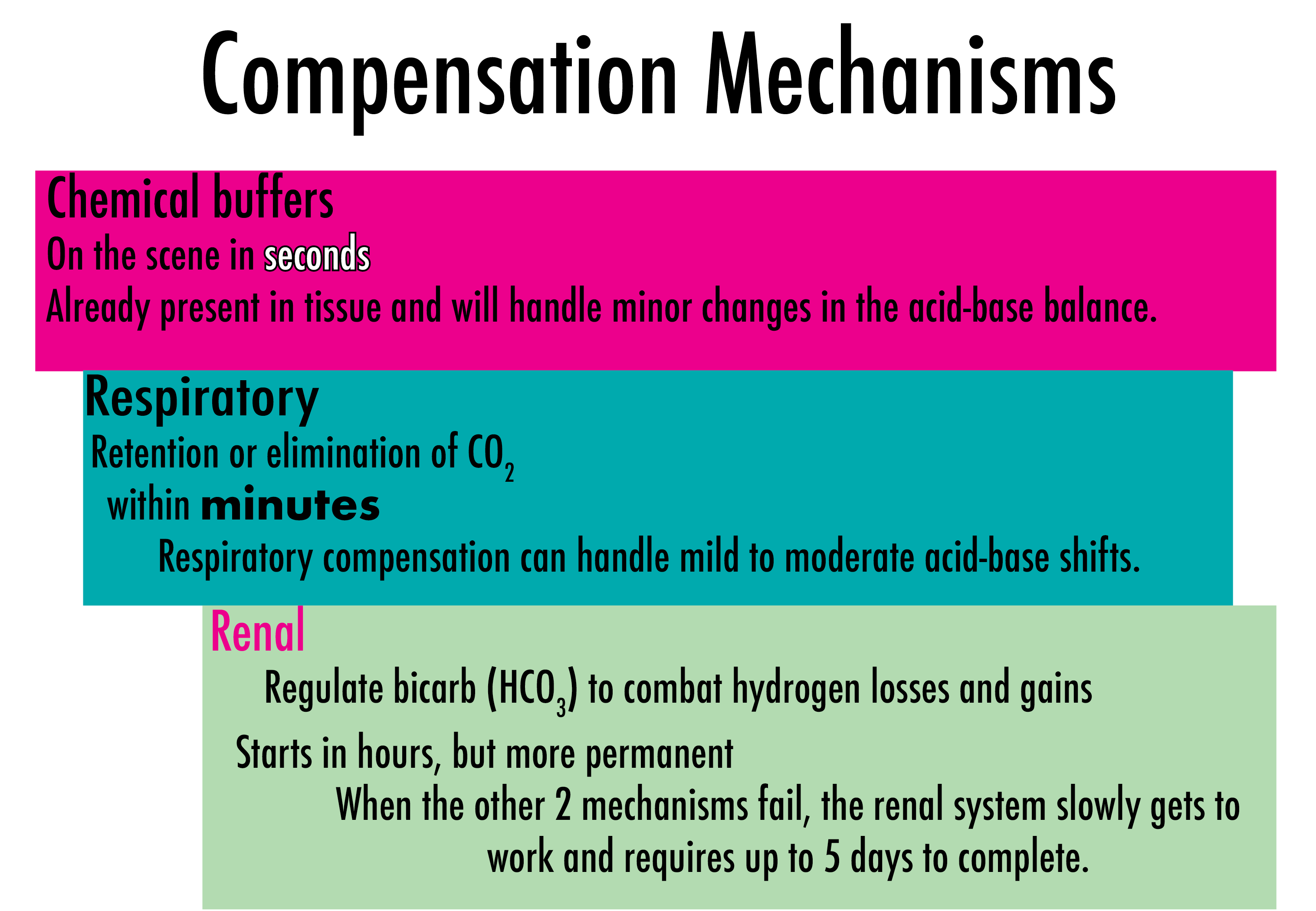 Compensation Mechanisms

Chemical buffers

On the scene in seconds

Already present in tissue and will handle minor changes in the acid-base balance.

Respiratory

Retention or elimination of $CO_2$

within minutes

Respiratory compensation can handle mild to moderate acid-base shifts.

Renal

Regulate bicarb ($HCO_3$) to combat hydrogen losses and gains

Starts in hours, but more permanent

When the other 2 mechanisms fail, the renal system slowly gets to work and requires up to 5 days to complete.